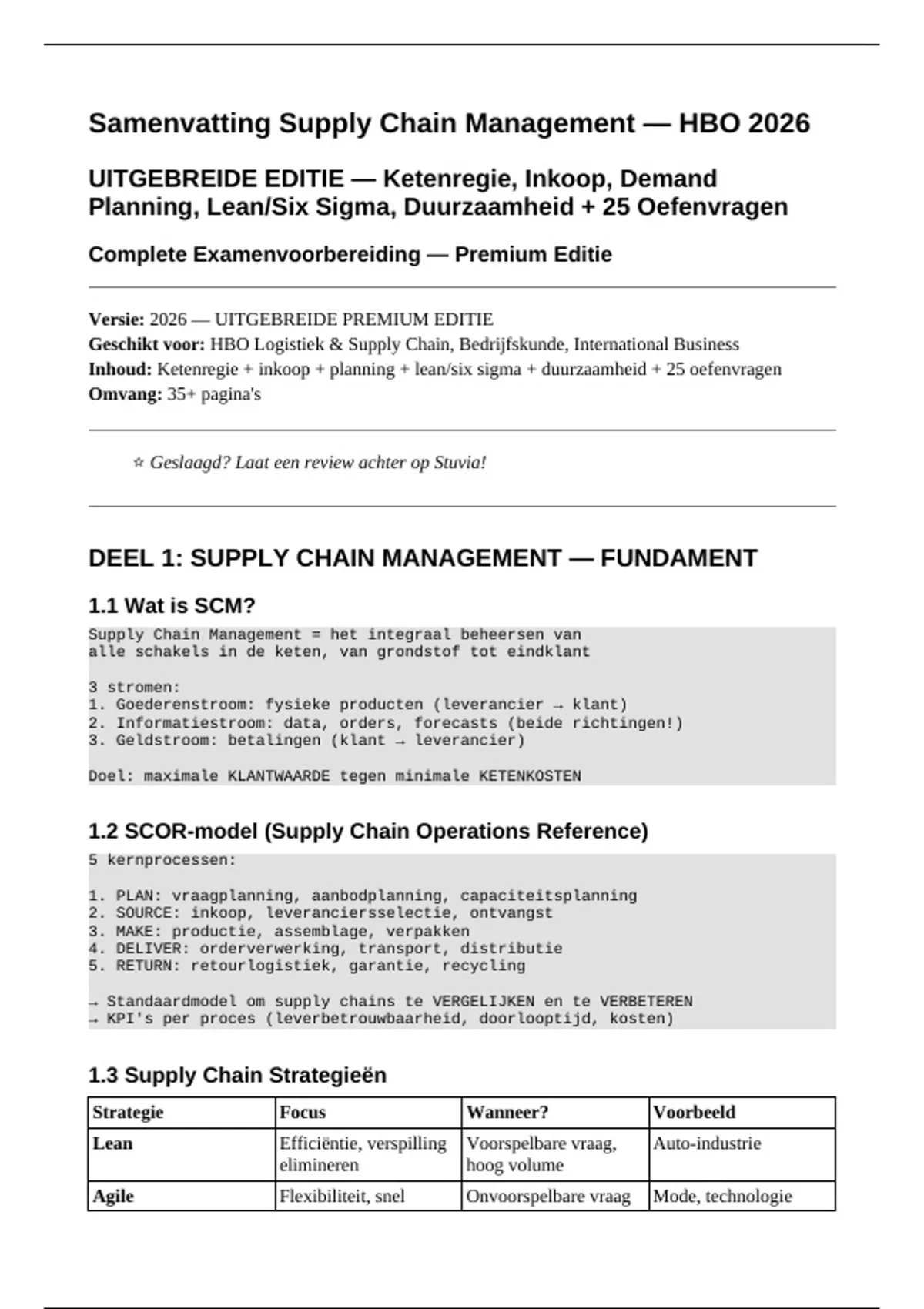 Samenvatting Supply Chain Management — HBO 2026

UITGEBREIDE EDITIE — Ketenregie, Inkoop, Demand Planning, Lean/Six Sigma, Duurzaamheid + 25 Oefenvragen

Complete Examenvoorbereiding — Premium Editie

Versie: 2026 — UITGEBREIDE PREMIUM EDITIE
Geschikt voor: HBO Logistiek & Supply Chain, Bedrijfskunde, International Business
Inhoud: Ketenregie + inkoop + planning + lean/six sigma + duurzaamheid + 25 oefenvragen
Omvang: 35+ pagina's

☆ Geslaagd? Laat een review achter op Stuvia!

DEEL 1: SUPPLY CHAIN MANAGEMENT — FUNDAMENT

1.1 Wat is SCM?

Supply Chain Management = het integraal beheersen van alle schakels in de keten, van grondstof tot eindklant

3 stromen:
1. Goederenstroom: fysieke producten (leverancier → klant)
2. Informatiestroom: data, orders, forecasts (beide richtingen!)
3. Geldstroom: betalingen (klant → leverancier)

Doel: maximale KLANTWAARDE tegen minimale KETENKOSTEN

1.2 SCOR-model (Supply Chain Operations Reference)

5 kernprocessen:

1. PLAN: vraagplanning, aanbodplanning, capaciteitsplanning
2. SOURCE: inkoop, leveranciersselectie, ontvangst
3. MAKE: productie, assemblage, verpakken
4. DELIVER: orderverwerking, transport, distributie
5. RETURN: retourlogistiek, garantie, recycling

→ Standaardmodel om supply chains te VERGELIJKEN en te VERBETEREN
→ KPI's per proces (leverbetrouwbaarheid, doorlooptijd, kosten)

1.3 Supply Chain Strategieën

| Strategie | Focus | Wanneer? | Voorbeeld |
|---|---|---|---|
| Lean | Efficiëntie, verspilling elimineren | Voorspelbare vraag, hoog volume | Auto-industrie |
| Agile | Flexibiliteit, snel | Onvoorspelbare vraag | Mode, technologie |